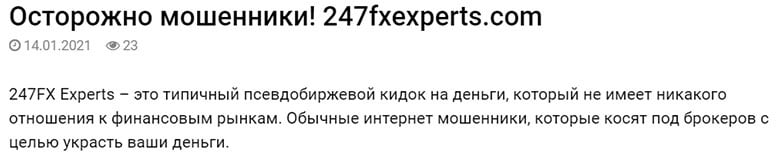 Осторожно мошенники! 247fxexperts.com

14.01.2021 23

247FX Experts – это типичный псевдобиржевой кидок на деньги, который не имеет никакого отношения к финансовым рынкам. Обычные интернет мошенники, которые косят под брокеров с целью украсть ваши деньги.